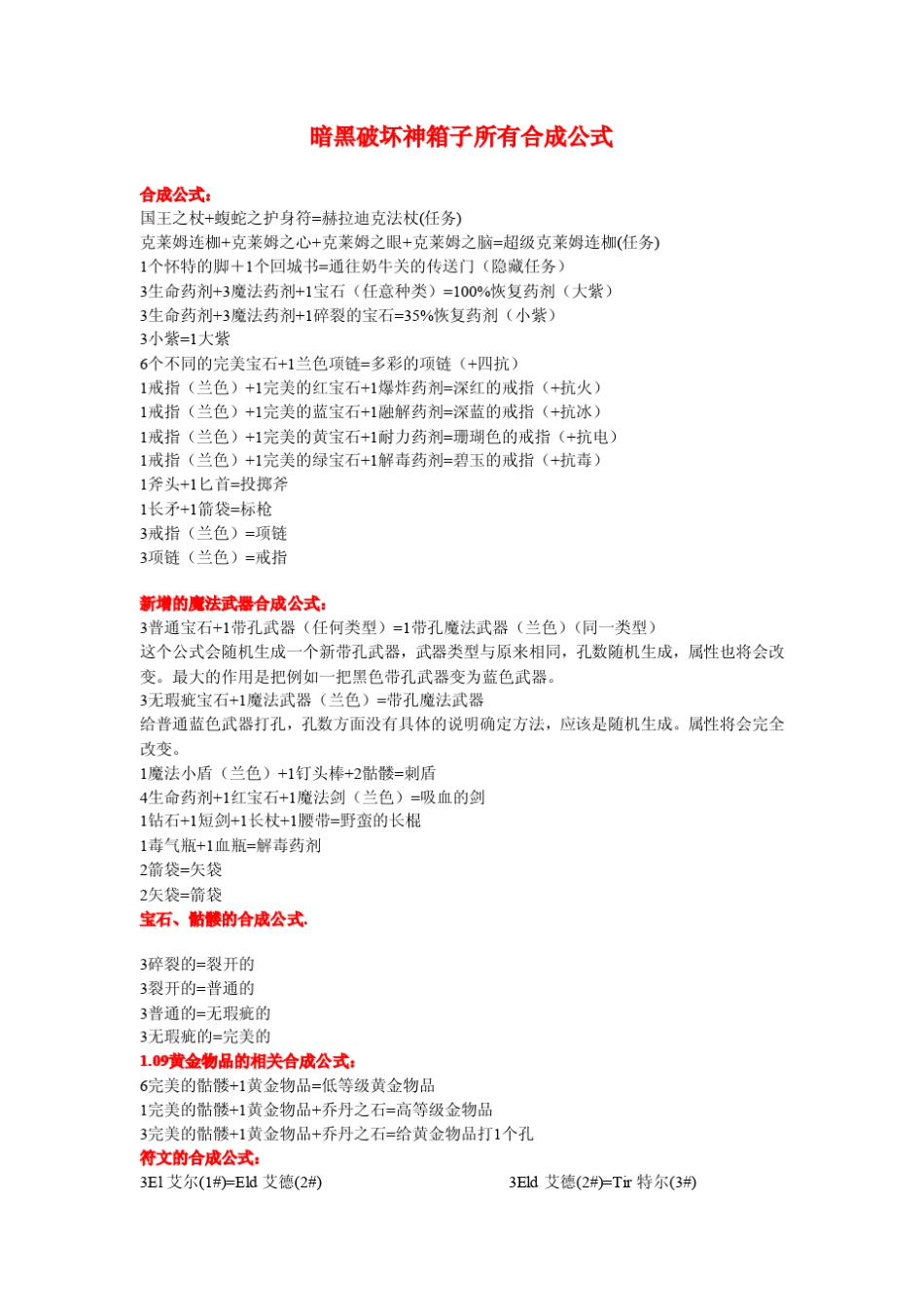 暗黑破坏神箱子所有合成公式

合成公式：
国王之杖+蝮蛇之护身符=赫拉迪克法杖(任务)
克莱姆连枷+克莱姆之心+克莱姆之眼+克莱姆之脑=超级克莱姆连枷(任务)
1个怀特的脚＋1个回城书=通往奶牛关的传送门（隐藏任务）
3生命药剂+3魔法药剂+1宝石（任意种类）=100%恢复药剂（大紫）
3生命药剂+3魔法药剂+1碎裂的宝石=35%恢复药剂（小紫）
3小紫=1大紫
6个不同的完美宝石+1兰色项链=多彩的项链（+四抗）
1戒指（兰色）+1完美的红宝石+1爆炸药剂=深红的戒指（+抗火）
1戒指（兰色）+1完美的蓝宝石+1融解药剂=深蓝的戒指（+抗冰）
1戒指（兰色）+1完美的黄宝石+1耐力药剂=珊瑚色的戒指（+抗电）
1戒指（兰色）+1完美的绿宝石+1解毒药剂=碧玉的戒指（+抗毒）
1斧头+1匕首=投掷斧
1长矛+1箭袋=标枪
3戒指（兰色）=项链
3项链（兰色）=戒指

新增的魔法武器合成公式：
3普通宝石+1带孔武器（任何类型）=1带孔魔法武器（兰色）(同一类型）
这个公式会随机生成一个新带孔武器，武器类型与原来相同，孔数随机生成，属性也将会改变。最大的作用是把例如一把黑色带孔武器变为蓝色武器。
3无瑕疵宝石+1魔法武器（兰色）=带孔魔法武器
给普通蓝色武器打孔，孔数方面没有具体的说明确定方法，应该是随机生成。属性将会完全改变。
1魔法小盾（兰色）+1钉头棒+2骷髅=刺盾
4生命药剂+1红宝石+1魔法剑（兰色）=吸血的剑
1钻石+1短剑+1长杖+1腰带=野蛮的长棍
1毒气瓶+1血瓶=解毒药剂
2箭袋=矢袋
2矢袋=箭袋
宝石、骷髅的合成公式.

3碎裂的=裂开的
3裂开的=普通的
3普通的=无瑕疵的
3无瑕疵的=完美的
1.09黄金物品的相关合成公式：
6完美的骷髅+1黄金物品=低等级黄金物品
1完美的骷髅+1黄金物品+乔丹之石=高等级金物品
3完美的骷髅+1黄金物品+乔丹之石=给黄金物品打1个孔
符文的合成公式：
3El 艾尔(1#)=Eld 艾德(2#)
3Eld 艾德(2#)=Tir 特尔(3#)